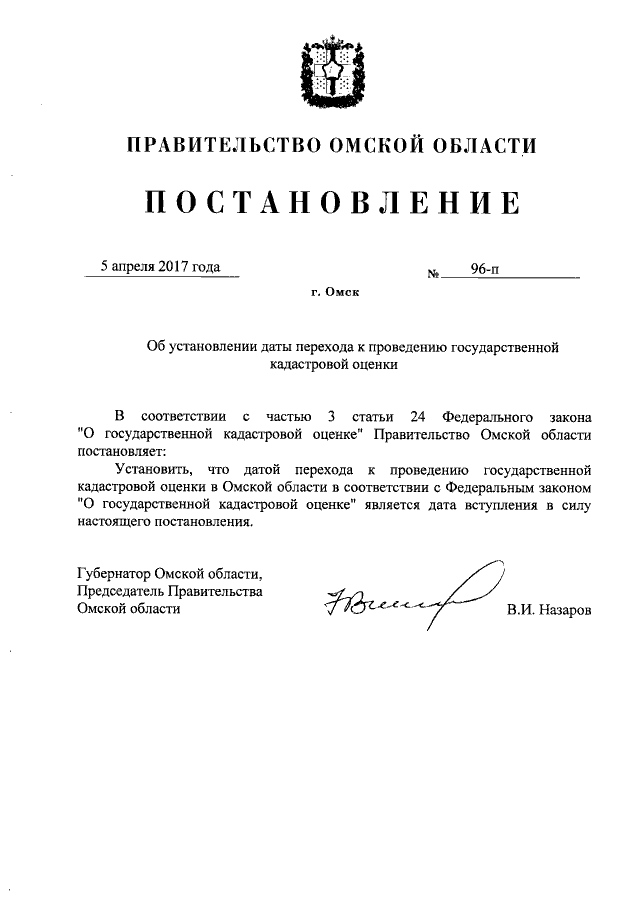 ПРАВИТЕЛЬСТВО ОМСКОЙ ОБЛАСТИ

ПОСТАНОВЛЕНИЕ

5 апреля 2017 года № 96-п

г. Омск

Об установлении даты перехода к проведению государственной кадастровой оценки

В соответствии с частью 3 статьи 24 Федерального закона "О государственной кадастровой оценке" Правительство Омской области постановляет:

Установить, что датой перехода к проведению государственной кадастровой оценки в Омской области в соответствии с Федеральным законом "О государственной кадастровой оценке" является дата вступления в силу настоящего постановления.

Губернатор Омской области,
Председатель Правительства
Омской области

В.И. Назаров